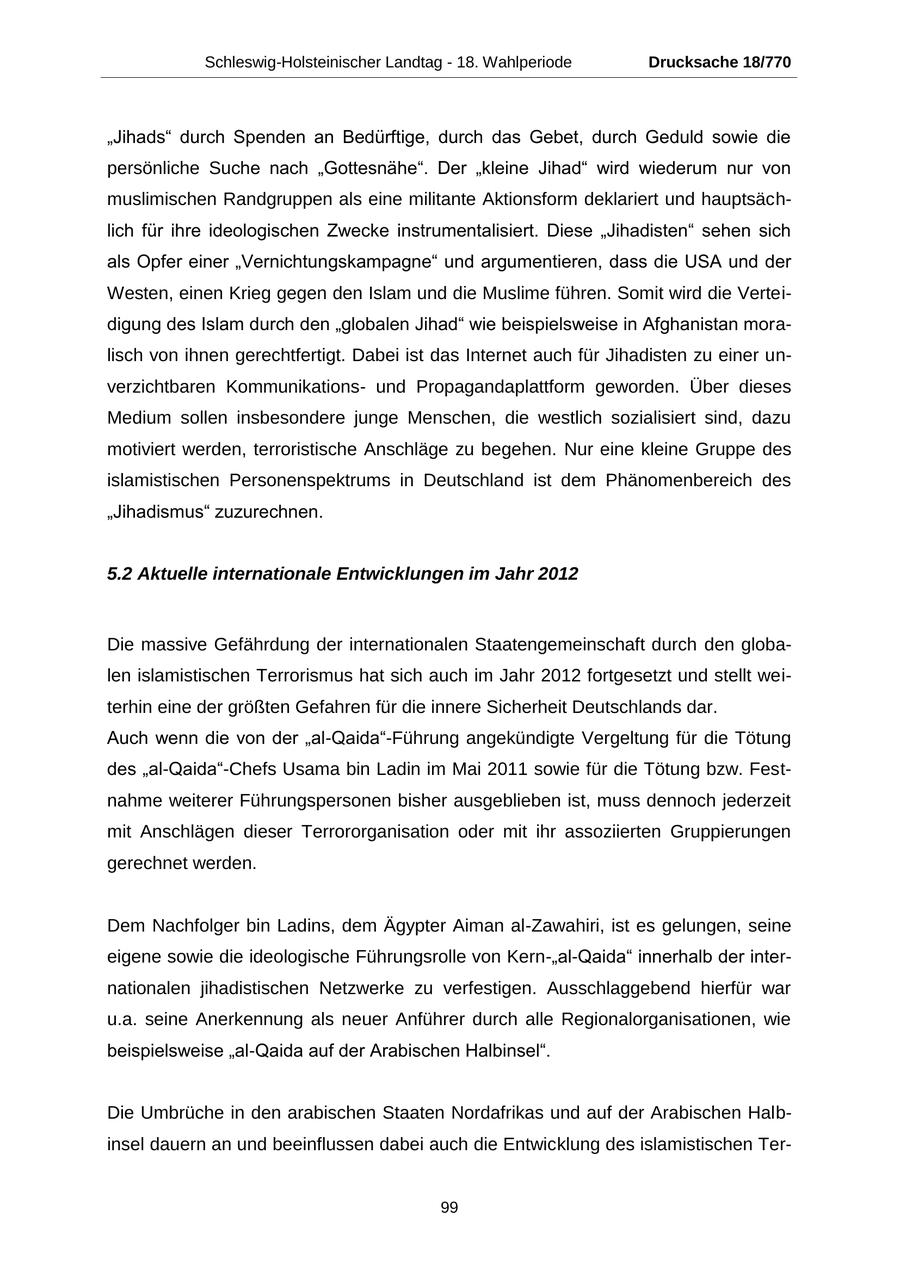 Schleswig-Holsteinischer Landtag - 18. Wahlperiode Drucksache 18/770

„Jihads“ durch Spenden an Bedürftige, durch das Gebet, durch Geduld sowie die persönliche Suche nach „Gottesnähe“. Der „kleine Jihad“ wird wiederum nur von muslimischen Randgruppen als eine militante Aktionsform deklariert und hauptsächlich für ihre ideologischen Zwecke instrumentalisiert. Diese „Jihadisten“ sehen sich als Opfer einer „Vernichtungskampagne“ und argumentieren, dass die USA und der Westen, einen Krieg gegen den Islam und die Muslime führen. Somit wird die Verteidigung des Islam durch den „globalen Jihad“ wie beispielsweise in Afghanistan moralisch von ihnen gerechtfertigt. Dabei ist das Internet auch für Jihadisten zu einer unverzichtbaren Kommunikations- und Propagandaplattform geworden. Über dieses Medium sollen insbesondere junge Menschen, die westlich sozialisiert sind, dazu motiviert werden, terroristische Anschläge zu begehen. Nur eine kleine Gruppe des islamistischen Personenspektrums in Deutschland ist dem Phänomenbereich des „Jihadismus“ zuzurechnen.

5.2 Aktuelle internationale Entwicklungen im Jahr 2012

Die massive Gefährdung der internationalen Staatengemeinschaft durch den globalen islamistischen Terrorismus hat sich auch im Jahr 2012 fortgesetzt und stellt weiterhin eine der größten Gefahren für die innere Sicherheit Deutschlands dar.
Auch wenn die von der „al-Qaida“-Führung angekündigte Vergeltung für die Tötung des „al-Qaida“-Chefs Usama bin Ladin im Mai 2011 sowie für die Tötung bzw. Festnahme weiterer Führungspersonen bisher ausgeblieben ist, muss dennoch jederzeit mit Anschlägen dieser Terrororganisation oder mit ihr assoziierten Gruppierungen gerechnet werden.

Dem Nachfolger bin Ladins, dem Ägypter Aiman al-Zawahiri, ist es gelungen, seine eigene sowie die ideologische Führungsrolle von Kern-„al-Qaida“ innerhalb der internationalen jihadistischen Netzwerke zu verfestigen. Ausschlaggebend hierfür war u.a. seine Anerkennung als neuer Anführer durch alle Regionalorganisationen, wie beispielsweise „al-Qaida auf der Arabischen Halbinsel“.

Die Umbrüche in den arabischen Staaten Nordafrikas und auf der Arabischen Halbinsel dauern an und beeinflussen dabei auch die Entwicklung des islamistischen Ter-

99